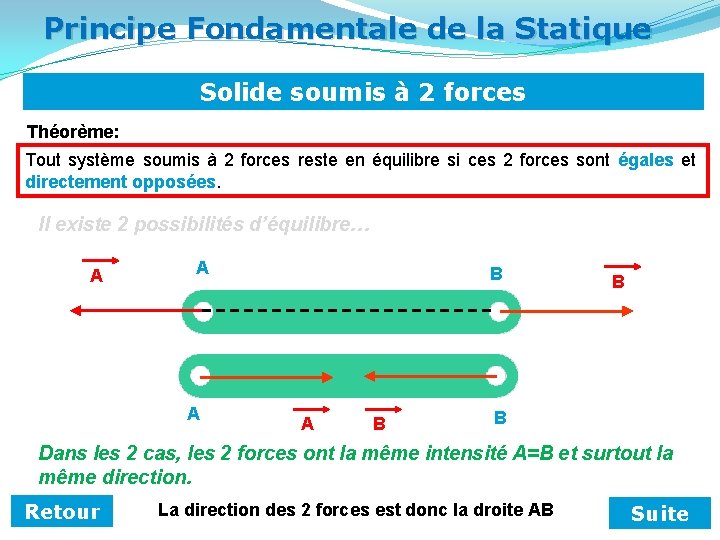 Principe Fondamentale de la Statique

Solide soumis à 2 forces

Théorème:

Tout système soumis à 2 forces reste en équilibre si ces 2 forces sont égales et directement opposées.

Il existe 2 possibilités d'équilibre…

$\vec{A}$ A B $\vec{B}$

A $\vec{A}$ $\vec{B}$ B

Dans les 2 cas, les 2 forces ont la même intensité A=B et surtout la même direction.

Retour

La direction des 2 forces est donc la droite AB

Suite